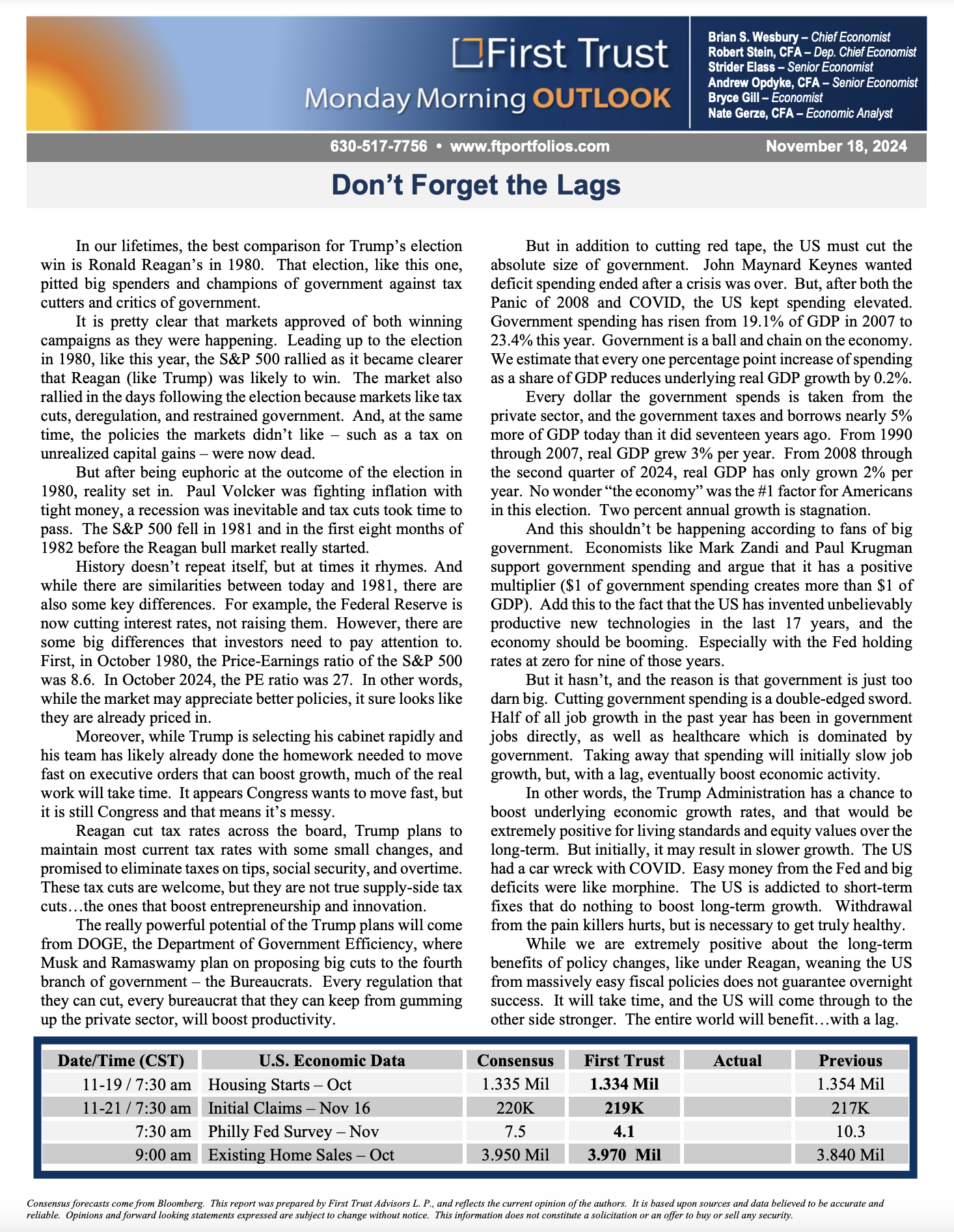 First Trust
Monday Morning OUTLOOK

Brian S. Wesbury – Chief Economist
Robert Stein, CFA – Dep. Chief Economist
Strider Elass – Senior Economist
Andrew Opdyke, CFA – Senior Economist
Bryce Gill – Economist
Nate Gerze, CFA – Economic Analyst

630-517-7756 • www.ftportfolios.com
November 18, 2024

Don't Forget the Lags

In our lifetimes, the best comparison for Trump's election win is Ronald Reagan's in 1980. That election, like this one, pitted big spenders and champions of government against tax cutters and critics of government.

It is pretty clear that markets approved of both winning campaigns as they were happening. Leading up to the election in 1980, like this year, the S&P 500 rallied as it became clearer that Reagan (like Trump) was likely to win. The market also rallied in the days following the election because markets like tax cuts, deregulation, and restrained government. And, at the same time, the policies the markets didn't like – such as a tax on unrealized capital gains – were now dead.

But after being euphoric at the outcome of the election in 1980, reality set in. Paul Volcker was fighting inflation with tight money, a recession was inevitable and tax cuts took time to pass. The S&P 500 fell in 1981 and in the first eight months of 1982 before the Reagan bull market really started.

History doesn't repeat itself, but at times it rhymes. And while there are similarities between today and 1981, there are also some key differences. For example, the Federal Reserve is now cutting interest rates, not raising them. However, there are some big differences that investors need to pay attention to. First, in October 1980, the Price-Earnings ratio of the S&P 500 was 8.6. In October 2024, the PE ratio was 27. In other words, while the market may appreciate better policies, it sure looks like they are already priced in.

Moreover, while Trump is selecting his cabinet rapidly and his team has likely already done the homework needed to move fast on executive orders that can boost growth, much of the real work will take time. It appears Congress wants to move fast, but it is still Congress and that means it's messy.

Reagan cut tax rates across the board, Trump plans to maintain most current tax rates with some small changes, and promised to eliminate taxes on tips, social security, and overtime. These tax cuts are welcome, but they are not true supply-side tax cuts…the ones that boost entrepreneurship and innovation.

The really powerful potential of the Trump plans will come from DOGE, the Department of Government Efficiency, where Musk and Ramaswamy plan on proposing big cuts to the fourth branch of government – the Bureaucrats. Every regulation that they can cut, every bureaucrat that they can keep from gumming up the private sector, will boost productivity.

But in addition to cutting red tape, the US must cut the absolute size of government. John Maynard Keynes wanted deficit spending ended after a crisis was over. But, after both the Panic of 2008 and COVID, the US kept spending elevated. Government spending has risen from 19.1% of GDP in 2007 to 23.4% this year. Government is a ball and chain on the economy. We estimate that every one percentage point increase of spending as a share of GDP reduces underlying real GDP growth by 0.2%.

Every dollar the government spends is taken from the private sector, and the government taxes and borrows nearly 5% more of GDP today than it did seventeen years ago. From 1990 through 2007, real GDP grew 3% per year. From 2008 through the second quarter of 2024, real GDP has only grown 2% per year. No wonder "the economy" was the #1 factor for Americans in this election. Two percent annual growth is stagnation.

And this shouldn't be happening according to fans of big government. Economists like Mark Zandi and Paul Krugman support government spending and argue that it has a positive multiplier ($1 of government spending creates more than $1 of GDP). Add this to the fact that the US has invented unbelievably productive new technologies in the last 17 years, and the economy should be booming. Especially with the Fed holding rates at zero for nine of those years.

But it hasn't, and the reason is that government is just too darn big. Cutting government spending is a double-edged sword. Half of all job growth in the past year has been in government jobs directly, as well as healthcare which is dominated by government. Taking away that spending will initially slow job growth, but, with a lag, eventually boost economic activity.

In other words, the Trump Administration has a chance to boost underlying economic growth rates, and that would be extremely positive for living standards and equity values over the long-term. But initially, it may result in slower growth. The US had a car wreck with COVID. Easy money from the Fed and big deficits were like morphine. The US is addicted to short-term fixes that do nothing to boost long-term growth. Withdrawal from the pain killers hurts, but is necessary to get truly healthy.

While we are extremely positive about the long-term benefits of policy changes, like under Reagan, weaning the US from massively easy fiscal policies does not guarantee overnight success. It will take time, and the US will come through to the other side stronger. The entire world will benefit…with a lag.

| Date/Time (CST) | U.S. Economic Data | Consensus | First Trust | Actual | Previous |
|---|---|---|---|---|---|
| 11-19 / 7:30 am | Housing Starts – Oct | 1.335 Mil | 1.334 Mil | | 1.354 Mil |
| 11-21 / 7:30 am | Initial Claims – Nov 16 | 220K | 219K | | 217K |
| 7:30 am | Philly Fed Survey – Nov | 7.5 | 4.1 | | 10.3 |
| 9:00 am | Existing Home Sales – Oct | 3.950 Mil | 3.970 Mil | | 3.840 Mil |

Consensus forecasts come from Bloomberg. This report was prepared by First Trust Advisors L. P., and reflects the current opinion of the authors. It is based upon sources and data believed to be accurate and reliable. Opinions and forward looking statements expressed are subject to change without notice. This information does not constitute a solicitation or an offer to buy or sell any security.